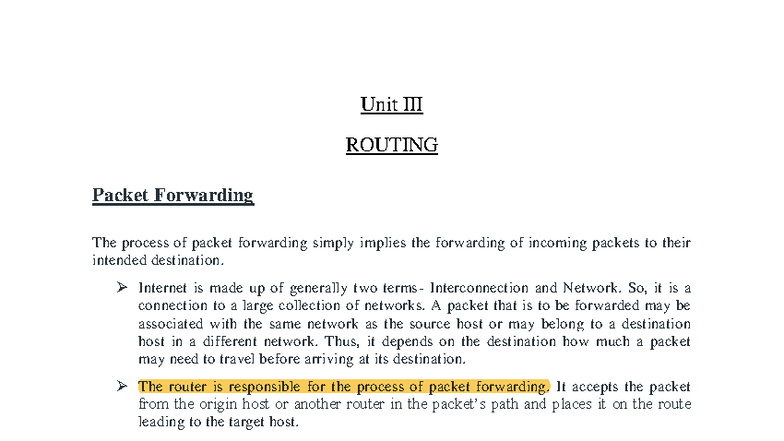 Unit III

ROUTING

Packet Forwarding

The process of packet forwarding simply implies the forwarding of incoming packets to their intended destination.

➢ Internet is made up of generally two terms- Interconnection and Network. So, it is a connection to a large collection of networks. A packet that is to be forwarded may be associated with the same network as the source host or may belong to a destination host in a different network. Thus, it depends on the destination how much a packet may need to travel before arriving at its destination.

➢ The router is responsible for the process of packet forwarding. It accepts the packet from the origin host or another router in the packet's path and places it on the route leading to the target host.